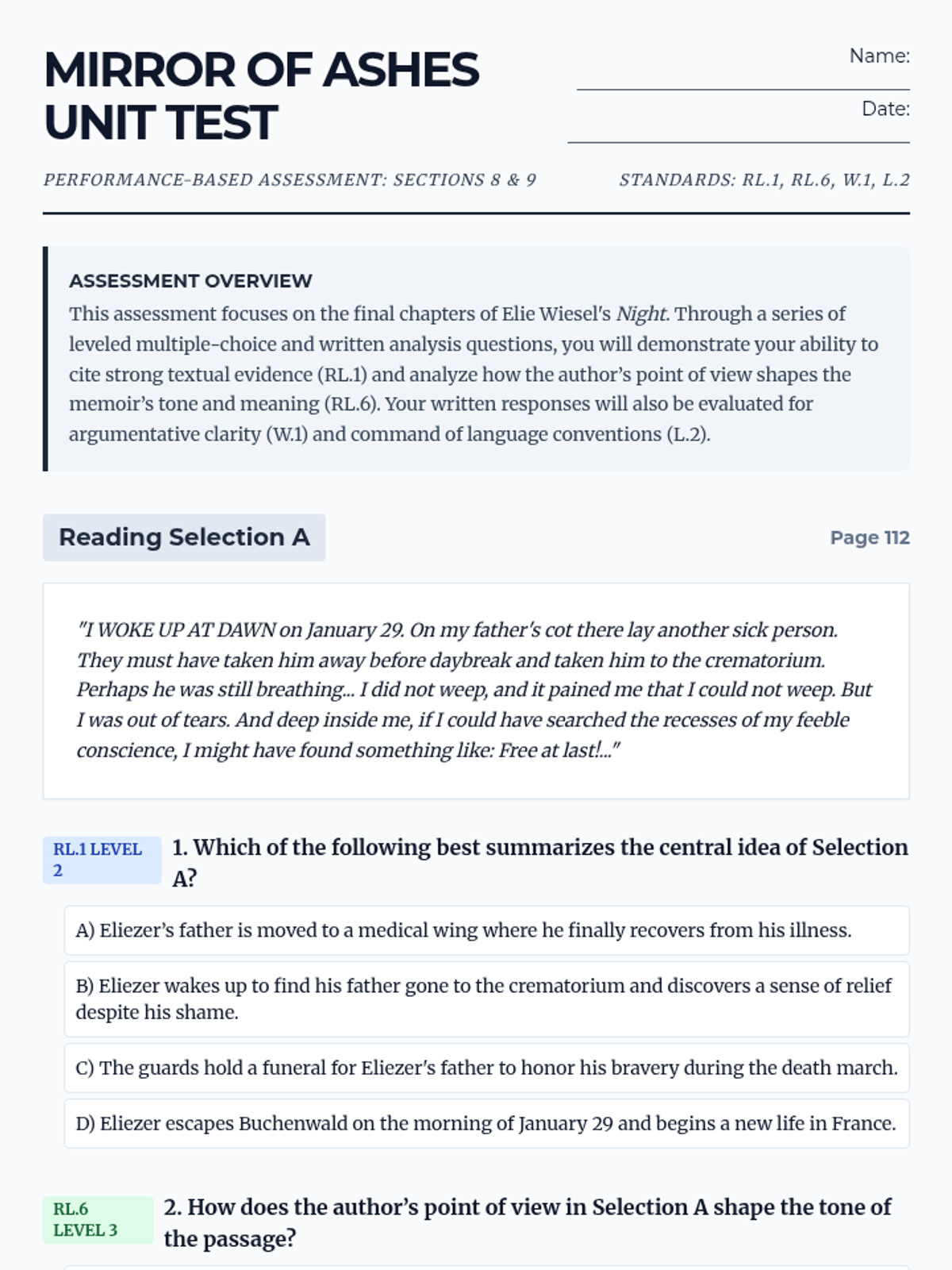 MIRROR OF ASHES UNIT TEST

Name:

Date:

PERFORMANCE-BASED ASSESSMENT: SECTIONS 8 & 9

STANDARDS: RL.1, RL.6, W.1, L.2

ASSESSMENT OVERVIEW

This assessment focuses on the final chapters of Elie Wiesel's Night. Through a series of leveled multiple-choice and written analysis questions, you will demonstrate your ability to cite strong textual evidence (RL.1) and analyze how the author's point of view shapes the memoir's tone and meaning (RL.6). Your written responses will also be evaluated for argumentative clarity (W.1) and command of language conventions (L.2).

Reading Selection A

Page 112

"I WOKE UP AT DAWN on January 29. On my father's cot there lay another sick person. They must have taken him away before daybreak and taken him to the crematorium. Perhaps he was still breathing... I did not weep, and it pained me that I could not weep. But I was out of tears. And deep inside me, if I could have searched the recesses of my feeble conscience, I might have found something like: Free at last!..."

RL.1 LEVEL 2

1. Which of the following best summarizes the central idea of Selection A?

A) Eliezer's father is moved to a medical wing where he finally recovers from his illness.

B) Eliezer wakes up to find his father gone to the crematorium and discovers a sense of relief despite his shame.

C) The guards hold a funeral for Eliezer's father to honor his bravery during the death march.

D) Eliezer escapes Buchenwald on the morning of January 29 and begins a new life in France.

RL.6 LEVEL 3

2. How does the author's point of view in Selection A shape the tone of the passage?